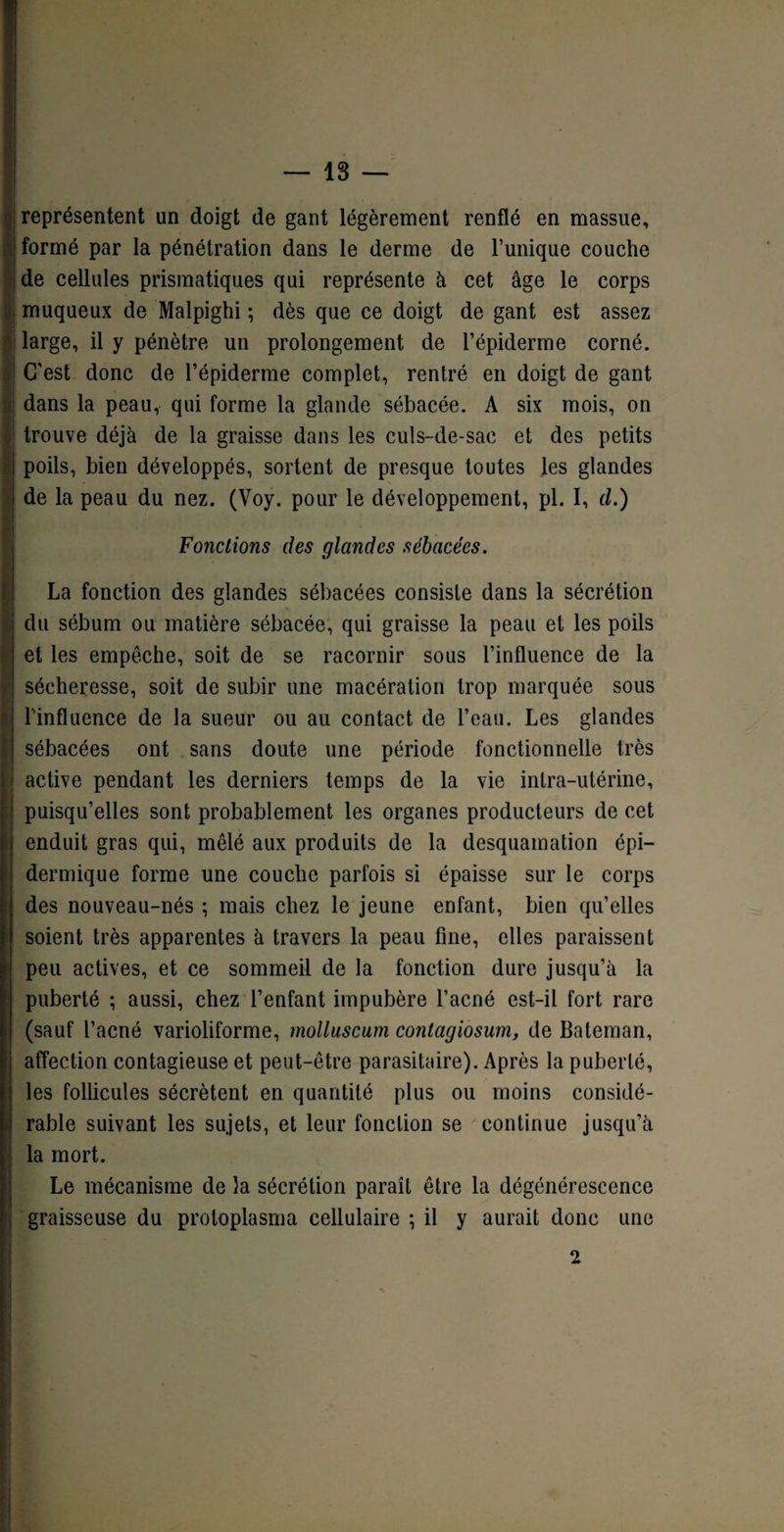 — 13 —

représentent un doigt de gant légèrement renflé en massue, formé par la pénétration dans le derme de l'unique couche de cellules prismatiques qui représente à cet âge le corps muqueux de Malpighi ; dès que ce doigt de gant est assez large, il y pénètre un prolongement de l'épiderme corné. C'est donc de l'épiderme complet, rentré en doigt de gant dans la peau, qui forme la glande sébacée. A six mois, on trouve déjà de la graisse dans les culs-de-sac et des petits poils, bien développés, sortent de presque toutes les glandes de la peau du nez. (Voy. pour le développement, pl. I, d.)

Fonctions des glandes sébacées.

La fonction des glandes sébacées consiste dans la sécrétion du sébum ou matière sébacée, qui graisse la peau et les poils et les empêche, soit de se racornir sous l'influence de la sécheresse, soit de subir une macération trop marquée sous l'influence de la sueur ou au contact de l'eau. Les glandes sébacées ont sans doute une période fonctionnelle très active pendant les derniers temps de la vie intra-utérine, puisqu'elles sont probablement les organes producteurs de cet enduit gras qui, mêlé aux produits de la desquamation épidermique forme une couche parfois si épaisse sur le corps des nouveau-nés ; mais chez le jeune enfant, bien qu'elles soient très apparentes à travers la peau fine, elles paraissent peu actives, et ce sommeil de la fonction dure jusqu'à la puberté ; aussi, chez l'enfant impubère l'acné est-il fort rare (sauf l'acné varioliforme, molluscum contagiosum, de Bateman, affection contagieuse et peut-être parasitaire). Après la puberté, les follicules sécrètent en quantité plus ou moins considérable suivant les sujets, et leur fonction se continue jusqu'à la mort.

Le mécanisme de la sécrétion paraît être la dégénérescence graisseuse du protoplasma cellulaire ; il y aurait donc une

2